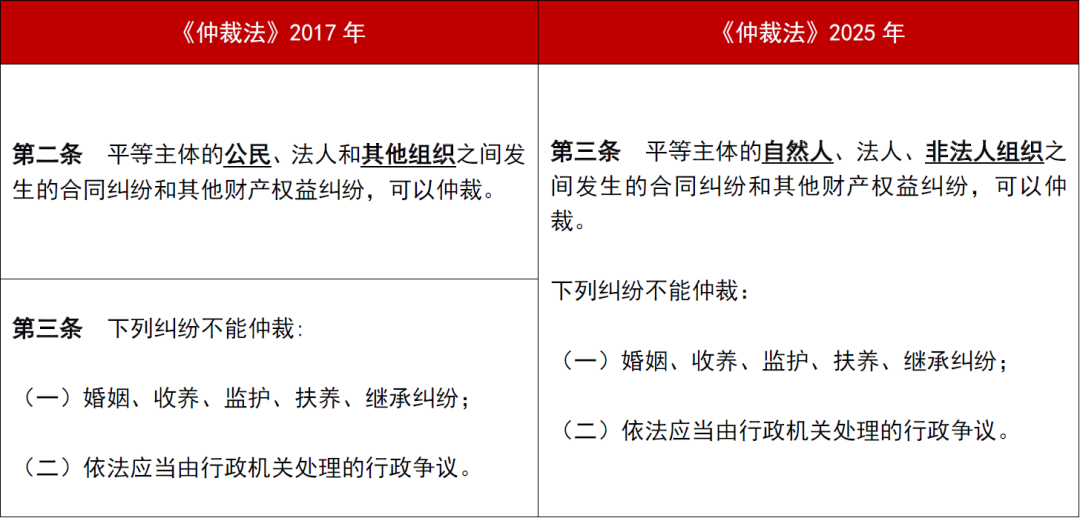 | 《仲裁法》2017 年 | 《仲裁法》2025 年 |
|---|---|
| 第二条　平等主体的公民、法人和其他组织之间发生的合同纠纷和其他财产权益纠纷，可以仲裁。 | 第三条　平等主体的自然人、法人、非法人组织之间发生的合同纠纷和其他财产权益纠纷，可以仲裁。<br><br>下列纠纷不能仲裁：<br><br>（一）婚姻、收养、监护、扶养、继承纠纷；<br><br>（二）依法应当由行政机关处理的行政争议。 |
| 第三条　下列纠纷不能仲裁：<br><br>（一）婚姻、收养、监护、扶养、继承纠纷；<br><br>（二）依法应当由行政机关处理的行政争议。 | |